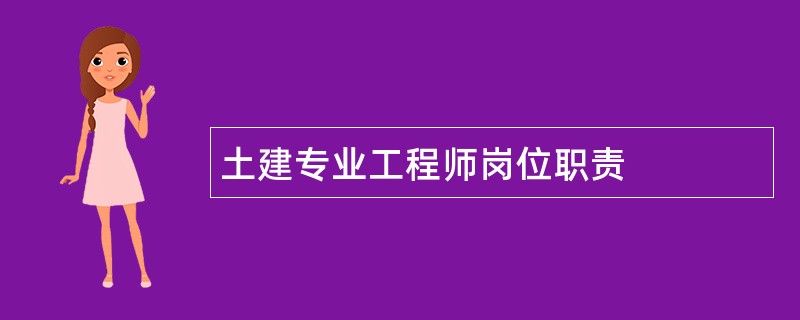 土建专业工程师岗位职责